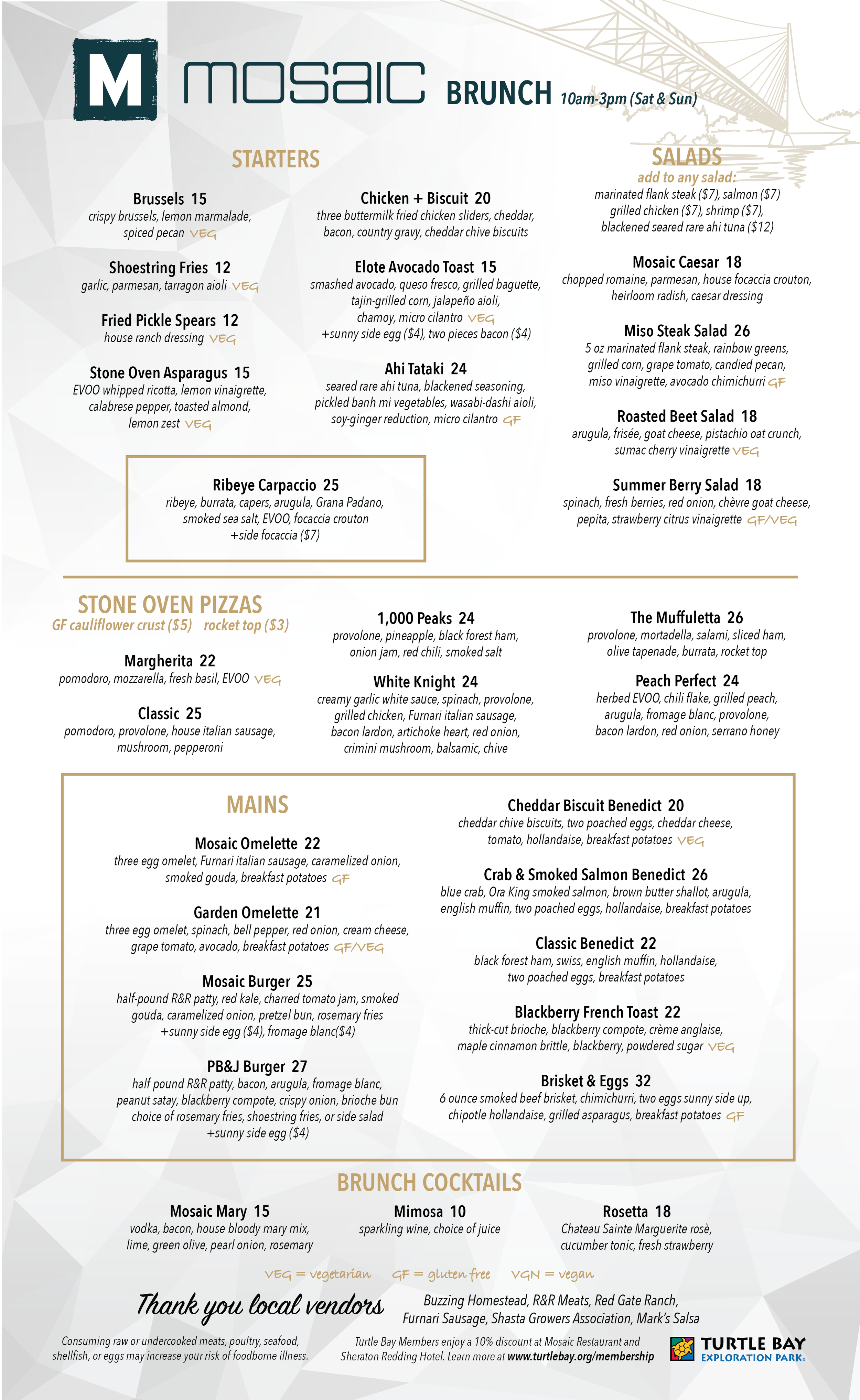 M mosaic BRUNCH 10am-3pm (Sat & Sun)

STARTERS

Brussels 15
crispy brussels, lemon marmalade, spiced pecan VEG

Shoestring Fries 12
garlic, parmesan, tarragon aioli VEG

Fried Pickle Spears 12
house ranch dressing VEG

Stone Oven Asparagus 15
EVOO whipped ricotta, lemon vinaigrette, calabrese pepper, toasted almond, lemon zest VEG

Chicken + Biscuit 20
three buttermilk fried chicken sliders, cheddar, bacon, country gravy, cheddar chive biscuits

Elote Avocado Toast 15
smashed avocado, queso fresco, grilled baguette, tajin-grilled corn, jalapeño aioli, chamoy, micro cilantro VEG
+sunny side egg ($4), two pieces bacon ($4)

Ahi Tataki 24
seared rare ahi tuna, blackened seasoning, pickled banh mi vegetables, wasabi-dashi aioli, soy-ginger reduction, micro cilantro GF

Ribeye Carpaccio 25
ribeye, burrata, capers, arugula, Grana Padano, smoked sea salt, EVOO, focaccia crouton
+side focaccia ($7)

SALADS
add to any salad:
marinated flank steak ($7), salmon ($7) grilled chicken ($7), shrimp ($7), blackened seared rare ahi tuna ($12)

Mosaic Caesar 18
chopped romaine, parmesan, house focaccia crouton, heirloom radish, caesar dressing

Miso Steak Salad 26
5 oz marinated flank steak, rainbow greens, grilled corn, grape tomato, candied pecan, miso vinaigrette, avocado chimichurri GF

Roasted Beet Salad 18
arugula, frisée, goat cheese, pistachio oat crunch, sumac cherry vinaigrette VEG

Summer Berry Salad 18
spinach, fresh berries, red onion, chèvre goat cheese, pepita, strawberry citrus vinaigrette GF/VEG

STONE OVEN PIZZAS
GF cauliflower crust ($5) rocket top ($3)

Margherita 22
pomodoro, mozzarella, fresh basil, EVOO VEG

Classic 25
pomodoro, provolone, house italian sausage, mushroom, pepperoni

1,000 Peaks 24
provolone, pineapple, black forest ham, onion jam, red chili, smoked salt

White Knight 24
creamy garlic white sauce, spinach, provolone, grilled chicken, Furnari italian sausage, bacon lardon, artichoke heart, red onion, crimini mushroom, balsamic, chive

The Muffuletta 26
provolone, mortadella, salami, sliced ham, olive tapenade, burrata, rocket top

Peach Perfect 24
herbed EVOO, chili flake, grilled peach, arugula, fromage blanc, provolone, bacon lardon, red onion, serrano honey

MAINS

Mosaic Omelette 22
three egg omelet, Furnari italian sausage, caramelized onion, smoked gouda, breakfast potatoes GF

Garden Omelette 21
three egg omelet, spinach, bell pepper, red onion, cream cheese, grape tomato, avocado, breakfast potatoes GF/VEG

Mosaic Burger 25
half-pound R&R patty, red kale, charred tomato jam, smoked gouda, caramelized onion, pretzel bun, rosemary fries
+sunny side egg ($4), fromage blanc($4)

PB&J Burger 27
half pound R&R patty, bacon, arugula, fromage blanc, peanut satay, blackberry compote, crispy onion, brioche bun
choice of rosemary fries, shoestring fries, or side salad
+sunny side egg ($4)

Cheddar Biscuit Benedict 20
cheddar chive biscuits, two poached eggs, cheddar cheese, tomato, hollandaise, breakfast potatoes VEG

Crab & Smoked Salmon Benedict 26
blue crab, Ora King smoked salmon, brown butter shallot, arugula, english muffin, two poached eggs, hollandaise, breakfast potatoes

Classic Benedict 22
black forest ham, swiss, english muffin, hollandaise, two poached eggs, breakfast potatoes

Blackberry French Toast 22
thick-cut brioche, blackberry compote, crème anglaise, maple cinnamon brittle, blackberry, powdered sugar VEG

Brisket & Eggs 32
6 ounce smoked beef brisket, chimichurri, two eggs sunny side up, chipotle hollandaise, grilled asparagus, breakfast potatoes GF

BRUNCH COCKTAILS

Mosaic Mary 15
vodka, bacon, house bloody mary mix, lime, green olive, pearl onion, rosemary

Mimosa 10
sparkling wine, choice of juice

Rosetta 18
Chateau Sainte Marguerite rosè, cucumber tonic, fresh strawberry

VEG = vegetarian GF = gluten free VGN = vegan

Thank you local vendors
Buzzing Homestead, R&R Meats, Red Gate Ranch, Furnari Sausage, Shasta Growers Association, Mark's Salsa

Consuming raw or undercooked meats, poultry, seafood, shellfish, or eggs may increase your risk of foodborne illness.

Turtle Bay Members enjoy a 10% discount at Mosaic Restaurant and Sheraton Redding Hotel. Learn more at www.turtlebay.org/membership

TURTLE BAY EXPLORATION PARK.